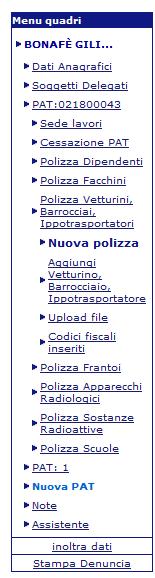 Menu quadri

BONAFÈ GILI...

Dati Anagrafici

Soggetti Delegati

PAT:021800043

Sede lavori

Cessazione PAT

Polizza Dipendenti

Polizza Facchini

Polizza Vetturini, Barrocciai, Ippotrasportatori

Nuova polizza

Aggiungi Vetturino, Barrocciaio, Ippotrasportatore

Upload file

Codici fiscali inseriti

Polizza Frantoi

Polizza Apparecchi Radiologici

Polizza Sostanze Radioattive

Polizza Scuole

PAT: 1

Nuova PAT

Note

Assistente

inoltra dati

Stampa Denuncia